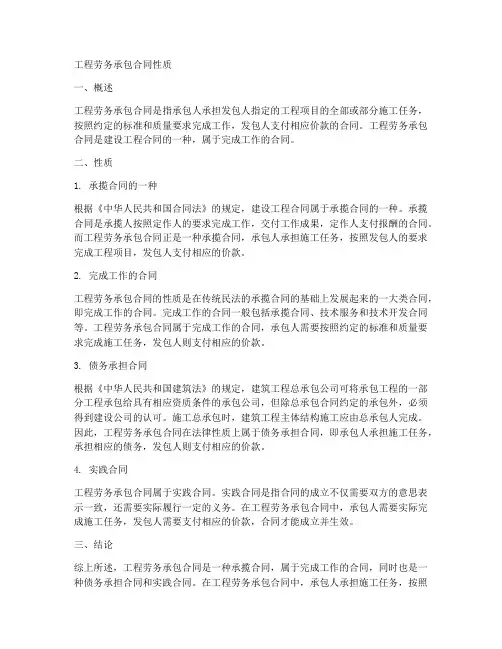 工程劳务承包合同性质

一、概述

工程劳务承包合同是指承包人承担发包人指定的工程项目的全部或部分施工任务，按照约定的标准和质量要求完成工作，发包人支付相应价款的合同。工程劳务承包合同是建设工程合同的一种，属于完成工作的合同。

二、性质

1. 承揽合同的一种

根据《中华人民共和国合同法》的规定，建设工程合同属于承揽合同的一种。承揽合同是承揽人按照定作人的要求完成工作，交付工作成果，定作人支付报酬的合同。而工程劳务承包合同正是一种承揽合同，承包人承担施工任务，按照发包人的要求完成工程项目，发包人支付相应的价款。

2. 完成工作的合同

工程劳务承包合同的性质是在传统民法的承揽合同的基础上发展起来的一大类合同，即完成工作的合同。完成工作的合同一般包括承揽合同、技术服务和技术开发合同等。工程劳务承包合同属于完成工作的合同，承包人需要按照约定的标准和质量要求完成施工任务，发包人则支付相应的价款。

3. 债务承担合同

根据《中华人民共和国建筑法》的规定，建筑工程总承包公司可将承包工程的一部分工程承包给具有相应资质条件的承包公司，但除总承包合同约定的承包外，必须得到建设公司的认可。施工总承包时，建筑工程主体结构施工应由总承包人完成。因此，工程劳务承包合同在法律性质上属于债务承担合同，即承包人承担施工任务，承担相应的债务，发包人则支付相应的价款。

4. 实践合同

工程劳务承包合同属于实践合同。实践合同是指合同的成立不仅需要双方的意思表示一致，还需要实际履行一定的义务。在工程劳务承包合同中，承包人需要实际完成施工任务，发包人需要支付相应的价款，合同才能成立并生效。

三、结论

综上所述，工程劳务承包合同是一种承揽合同，属于完成工作的合同，同时也是一种债务承担合同和实践合同。在工程劳务承包合同中，承包人承担施工任务，按照